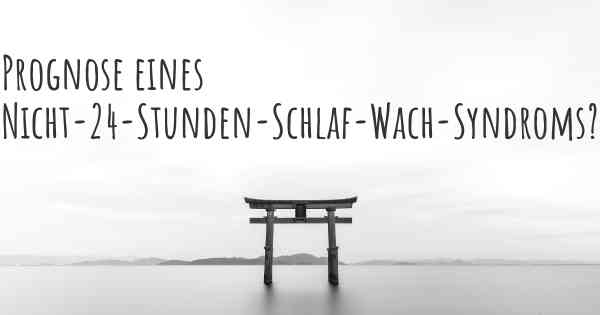 Prognose eines Nicht-24-Stunden-Schlaf-Wach-Syndroms?